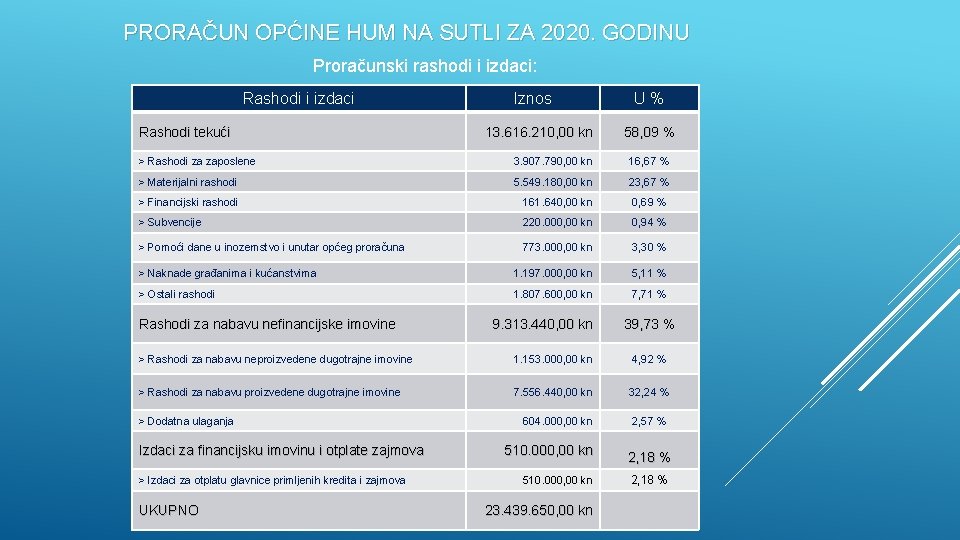 PRORAČUN OPĆINE HUM NA SUTLI ZA 2020. GODINU

Proračunski rashodi i izdaci:

| Rashodi i izdaci | Iznos | U % |
|---|---|---|
| Rashodi tekući | 13.616.210,00 kn | 58,09 % |
| > Rashodi za zaposlene | 3.907.790,00 kn | 16,67 % |
| > Materijalni rashodi | 5.549.180,00 kn | 23,67 % |
| > Financijski rashodi | 161.640,00 kn | 0,69 % |
| > Subvencije | 220.000,00 kn | 0,94 % |
| > Pomoći dane u inozemstvo i unutar općeg proračuna | 773.000,00 kn | 3,30 % |
| > Naknade građanima i kućanstvima | 1.197.000,00 kn | 5,11 % |
| > Ostali rashodi | 1.807.600,00 kn | 7,71 % |
| Rashodi za nabavu nefinancijske imovine | 9.313.440,00 kn | 39,73 % |
| > Rashodi za nabavu neproizvedene dugotrajne imovine | 1.153.000,00 kn | 4,92 % |
| > Rashodi za nabavu proizvedene dugotrajne imovine | 7.556.440,00 kn | 32,24 % |
| > Dodatna ulaganja | 604.000,00 kn | 2,57 % |
| Izdaci za financijsku imovinu i otplate zajmova | 510.000,00 kn | 2,18 % |
| > Izdaci za otplatu glavnice primljenih kredita i zajmova | 510.000,00 kn | 2,18 % |
| UKUPNO | 23.439.650,00 kn | |